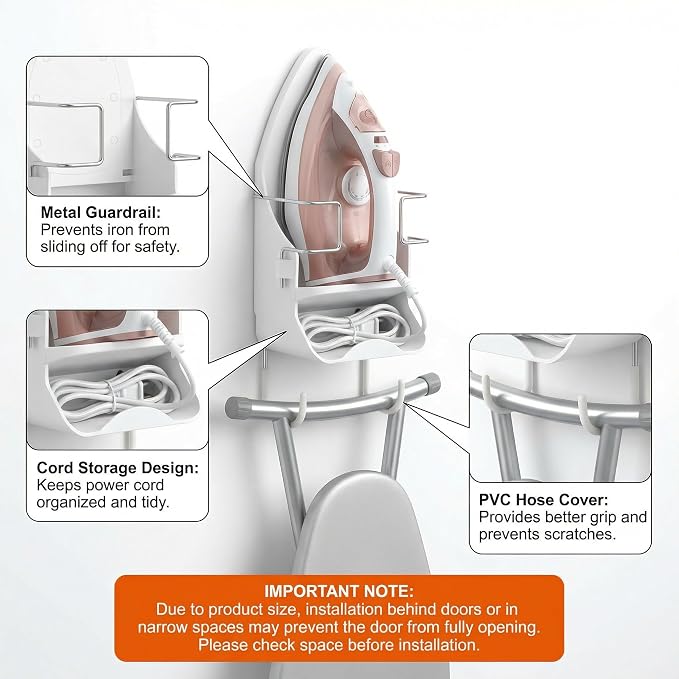 Metal Guardrail:
Prevents iron from sliding off for safety.

Cord Storage Design:
Keeps power cord organized and tidy.

PVC Hose Cover:
Provides better grip and prevents scratches.

IMPORTANT NOTE:
Due to product size, installation behind doors or in narrow spaces may prevent the door from fully opening. Please check space before installation.